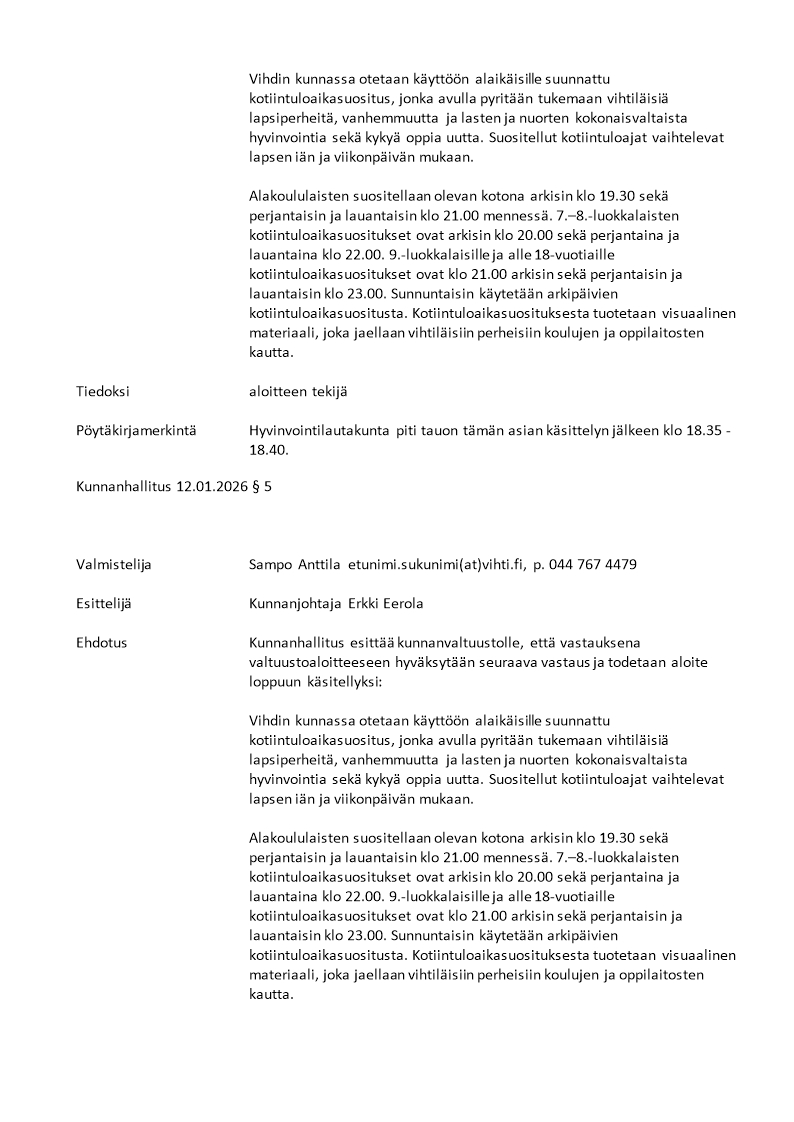 Vihdin kunnassa otetaan käyttöön alaikäisille suunnattu kotiintuloaikasuositus, jonka avulla pyritään tukemaan vihtiläisiä lapsiperheitä, vanhemmuutta ja lasten ja nuorten kokonaisvaltaista hyvinvointia sekä kykyä oppia uutta. Suositellut kotiintuloajat vaihtelevat lapsen iän ja viikonpäivän mukaan.

Alakoululaisten suositellaan olevan kotona arkisin klo 19.30 sekä perjantaisin ja lauantaisin klo 21.00 mennessä. 7.–8.-luokkalaisten kotiintuloaikasuositukset ovat arkisin klo 20.00 sekä perjantaina ja lauantaina klo 22.00. 9.-luokkalaisille ja alle 18-vuotiaille kotiintuloaikasuositukset ovat klo 21.00 arkisin sekä perjantaisin ja lauantaisin klo 23.00. Sunnuntaisin käytetään arkipäivien kotiintuloaikasuositusta. Kotiintuloaikasuosituksesta tuotetaan visuaalinen materiaali, joka jaellaan vihtiläisiin perheisiin koulujen ja oppilaitosten kautta.

Tiedoksi

aloitteen tekijä

Pöytäkirjamerkintä

Hyvinvointilautakunta piti tauon tämän asian käsittelyn jälkeen klo 18.35 - 18.40.

Kunnanhallitus 12.01.2026 § 5

Valmistelija

Sampo Anttila etunimi.sukunimi(at)vihti.fi, p. 044 767 4479

Esittelijä

Kunnanjohtaja Erkki Eerola

Ehdotus

Kunnanhallitus esittää kunnanvaltuustolle, että vastauksena valtuustoaloitteeseen hyväksytään seuraava vastaus ja todetaan aloite loppuun käsitellyksi:

Vihdin kunnassa otetaan käyttöön alaikäisille suunnattu kotiintuloaikasuositus, jonka avulla pyritään tukemaan vihtiläisiä lapsiperheitä, vanhemmuutta ja lasten ja nuorten kokonaisvaltaista hyvinvointia sekä kykyä oppia uutta. Suositellut kotiintuloajat vaihtelevat lapsen iän ja viikonpäivän mukaan.

Alakoululaisten suositellaan olevan kotona arkisin klo 19.30 sekä perjantaisin ja lauantaisin klo 21.00 mennessä. 7.–8.-luokkalaisten kotiintuloaikasuositukset ovat arkisin klo 20.00 sekä perjantaina ja lauantaina klo 22.00. 9.-luokkalaisille ja alle 18-vuotiaille kotiintuloaikasuositukset ovat klo 21.00 arkisin sekä perjantaisin ja lauantaisin klo 23.00. Sunnuntaisin käytetään arkipäivien kotiintuloaikasuositusta. Kotiintuloaikasuosituksesta tuotetaan visuaalinen materiaali, joka jaellaan vihtiläisiin perheisiin koulujen ja oppilaitosten kautta.